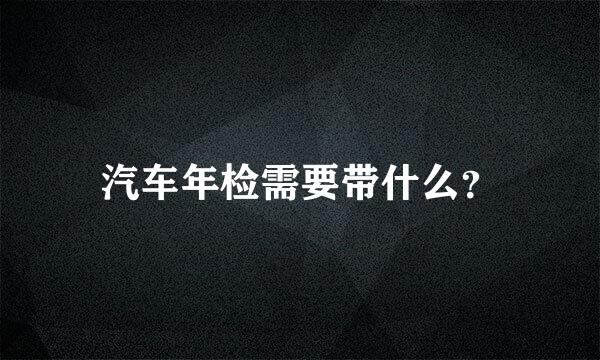 汽车年检需要带什么?